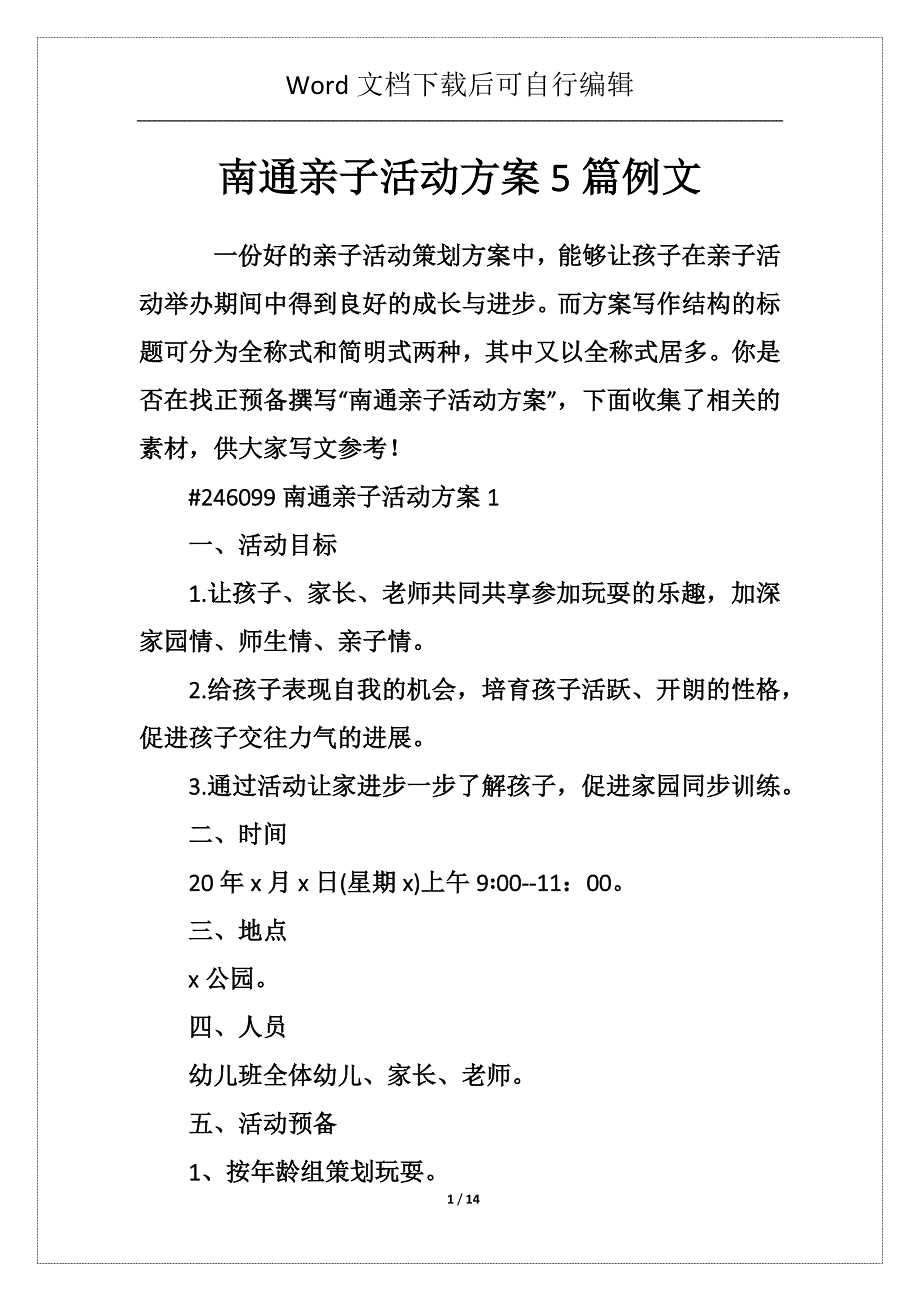 Word 文档下载后可自行编辑

南通亲子活动方案 5 篇例文

一份好的亲子活动策划方案中，能够让孩子在亲子活动举办期间中得到良好的成长与进步。而方案写作结构的标题可分为全称式和简明式两种，其中又以全称式居多。你是否在找正预备撰写“南通亲子活动方案”，下面收集了相关的素材，供大家写文参考！

#246099 南通亲子活动方案 1

一、活动目标

1.让孩子、家长、老师共同共享参加玩耍的乐趣，加深家园情、师生情、亲子情。

2.给孩子表现自我的机会，培育孩子活跃、开朗的性格，促进孩子交往力气的进展。

3.通过活动让家进步一步了解孩子，促进家园同步训练。

二、时间

20 年 x 月 x 日(星期 x)上午 9:00--11：00。

三、地点

x 公园。

四、人员

幼儿班全体幼儿、家长、老师。

五、活动预备

1、按年龄组策划玩耍。

1 / 14